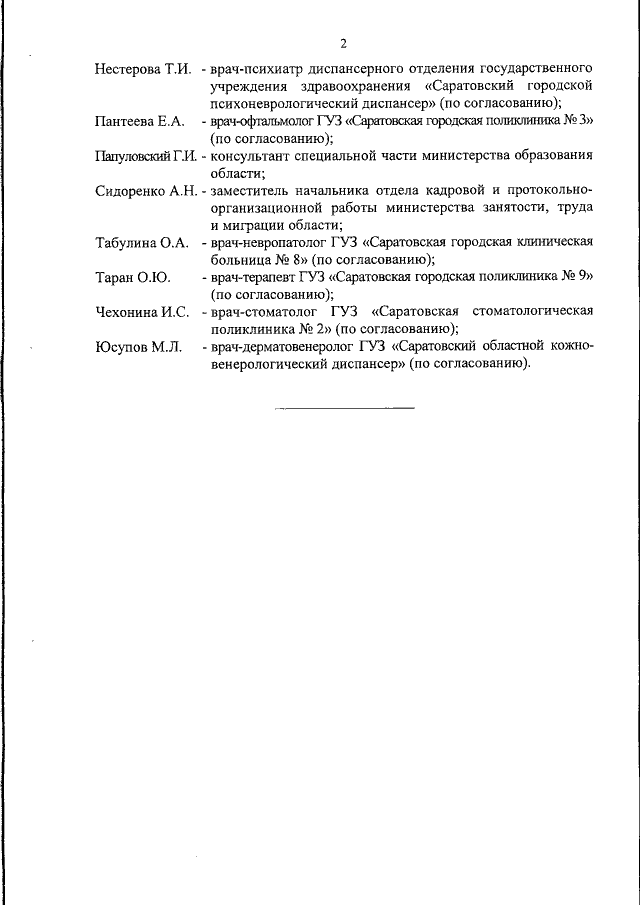 2

Нестерова Т.И. - врач-психиатр диспансерного отделения государственного учреждения здравоохранения «Саратовский городской психоневрологический диспансер» (по согласованию);

Пантеева Е.А. - врач-офтальмолог ГУЗ «Саратовская городская поликлиника № 3» (по согласованию);

Папуловский Г.И. - консультант специальной части министерства образования области;

Сидоренко А.Н. - заместитель начальника отдела кадровой и протокольно-организационной работы министерства занятости, труда и миграции области;

Табулина О.А. - врач-невропатолог ГУЗ «Саратовская городская клиническая больница № 8» (по согласованию);

Таран О.Ю. - врач-терапевт ГУЗ «Саратовская городская поликлиника № 9» (по согласованию);

Чехонина И.С. - врач-стоматолог ГУЗ «Саратовская стоматологическая поликлиника № 2» (по согласованию);

Юсупов М.Л. - врач-дерматовенеролог ГУЗ «Саратовский областной кожно-венерологический диспансер» (по согласованию).